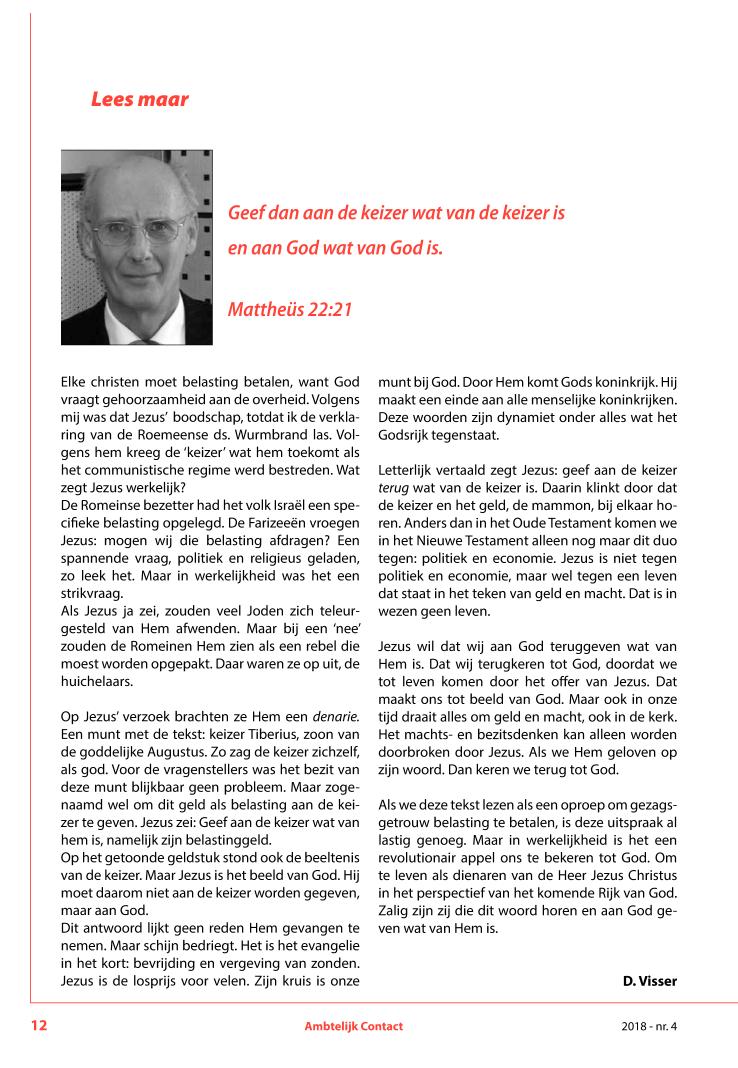 Lees maar

Geef dan aan de keizer wat van de keizer is
en aan God wat van God is.

Mattheüs 22:21

Elke christen moet belasting betalen, want God vraagt gehoorzaamheid aan de overheid. Volgens mij was dat Jezus' boodschap, totdat ik de verklaring van de Roemeense ds. Wurmbrand las. Volgens hem kreeg de 'keizer' wat hem toekomt als het communistische regime werd bestreden. Wat zegt Jezus werkelijk?
De Romeinse bezetter had het volk Israël een specifieke belasting opgelegd. De Farizeeën vroegen Jezus: mogen wij die belasting afdragen? Een spannende vraag, politiek en religieus geladen, zo leek het. Maar in werkelijkheid was het een strikvraag.
Als Jezus ja zei, zouden veel Joden zich teleurgesteld van Hem afwenden. Maar bij een 'nee' zouden de Romeinen Hem zien als een rebel die moest worden opgepakt. Daar waren ze op uit, de huichelaars.

Op Jezus' verzoek brachten ze Hem een denarie. Een munt met de tekst: keizer Tiberius, zoon van de goddelijke Augustus. Zo zag de keizer zichzelf, als god. Voor de vragenstellers was het bezit van deze munt blijkbaar geen probleem. Maar zogenaamd wel om dit geld als belasting aan de keizer te geven. Jezus zei: Geef aan de keizer wat van hem is, namelijk zijn belastinggeld.
Op het getoonde geldstuk stond ook de beeltenis van de keizer. Maar Jezus is het beeld van God. Hij moet daarom niet aan de keizer worden gegeven, maar aan God.
Dit antwoord lijkt geen reden Hem gevangen te nemen. Maar schijn bedriegt. Het is het evangelie in het kort: bevrijding en vergeving van zonden. Jezus is de losprijs voor velen. Zijn kruis is onze munt bij God. Door Hem komt Gods koninkrijk. Hij maakt een einde aan alle menselijke koninkrijken. Deze woorden zijn dynamiet onder alles wat het Godsrijk tegenstaat.

Letterlijk vertaald zegt Jezus: geef aan de keizer terug wat van de keizer is. Daarin klinkt door dat de keizer en het geld, de mammon, bij elkaar horen. Anders dan in het Oude Testament komen we in het Nieuwe Testament alleen nog maar dit duo tegen: politiek en economie. Jezus is niet tegen politiek en economie, maar wel tegen een leven dat staat in het teken van geld en macht. Dat is in wezen geen leven.

Jezus wil dat wij aan God teruggeven wat van Hem is. Dat wij terugkeren tot God, doordat we tot leven komen door het offer van Jezus. Dat maakt ons tot beeld van God. Maar ook in onze tijd draait alles om geld en macht, ook in de kerk. Het machts- en bezitsdenken kan alleen worden doorbroken door Jezus. Als we Hem geloven op zijn woord. Dan keren we terug tot God.

Als we deze tekst lezen als een oproep om gezagsgetrouw belasting te betalen, is deze uitspraak al lastig genoeg. Maar in werkelijkheid is het een revolutionair appel ons te bekeren tot God. Om te leven als dienaren van de Heer Jezus Christus in het perspectief van het komende Rijk van God. Zalig zijn zij die dit woord horen en aan God geven wat van Hem is.

D. Visser

12 Ambtelijk Contact 2018 - nr. 4